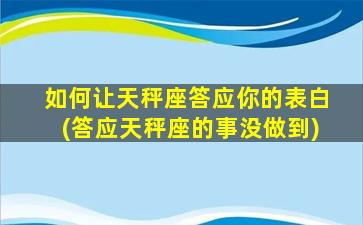 如何让天秤座答应你的表白
(答应天秤座的事没做到)